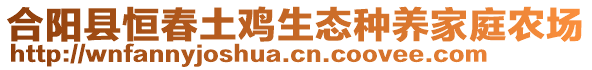 合阳县恒春土鸡生态种养家庭农场
http://wnfannyjoshua.cn.coovee.com